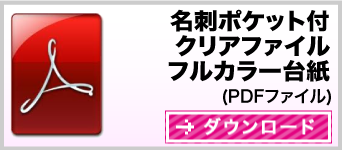 名刺ポケット付
クリアファイル
フルカラー台紙
(PDFファイル)

→ ダウンロード